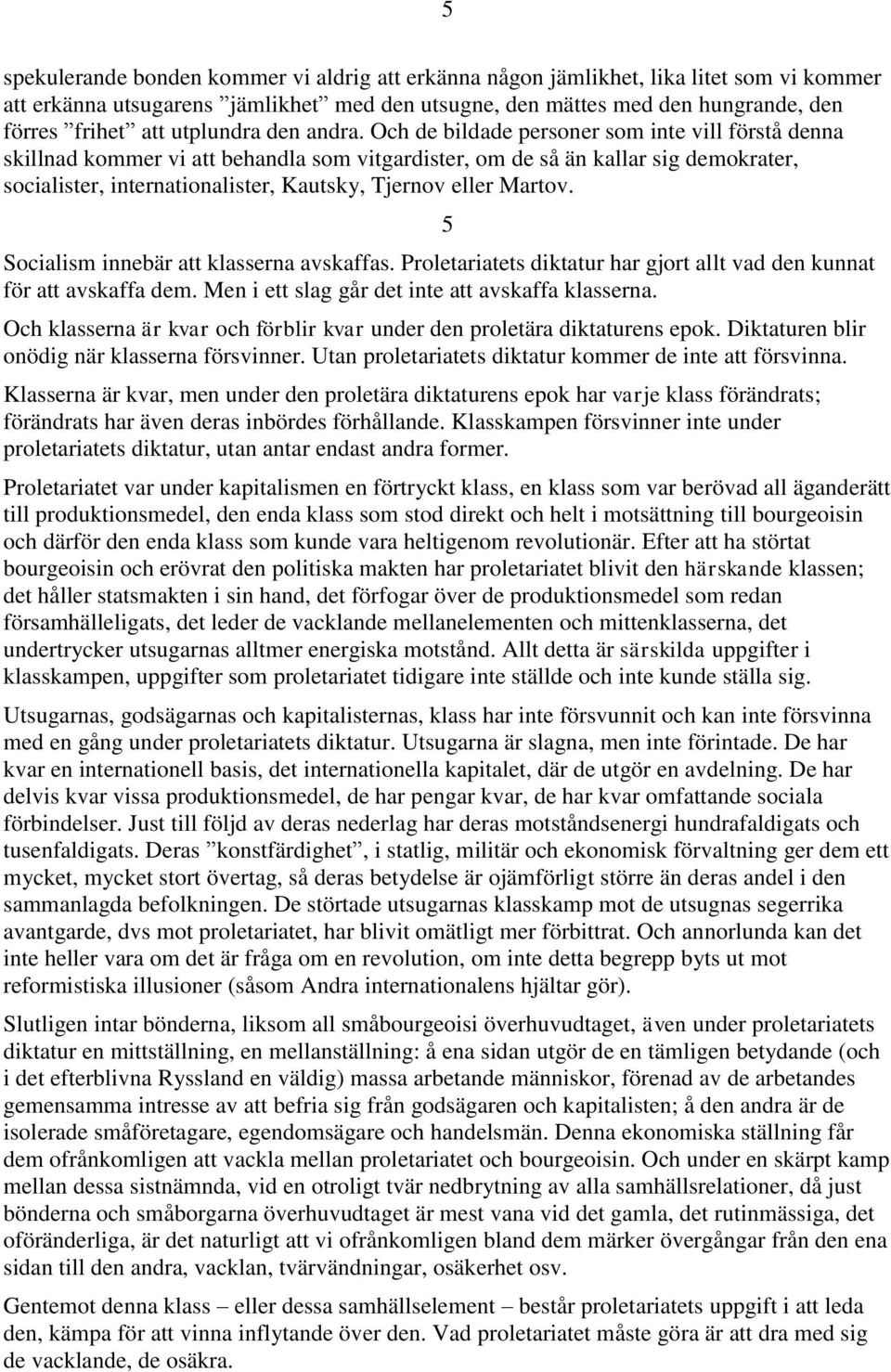 5

spekulerande bonden kommer vi aldrig att erkänna någon jämlikhet, lika litet som vi kommer att erkänna utsugarens ”jämlikhet” med den utsugne, den mättes med den hungrande, den förres ”frihet” att utplundra den andra. Och de bildade personer som inte vill förstå denna skillnad kommer vi att behandla som vitgardister, om de så än kallar sig demokrater, socialister, internationalister, Kautsky, Tjernov eller Martov.

5

Socialism innebär att klasserna avskaffas. Proletariatets diktatur har gjort allt vad den kunnat för att avskaffa dem. Men i ett slag går det inte att avskaffa klasserna.

Och klasserna är kvar och förblir kvar under den proletära diktaturens epok. Diktaturen blir onödig när klasserna försvinner. Utan proletariatets diktatur kommer de inte att försvinna.

Klasserna är kvar, men under den proletära diktaturens epok har varje klass förändrats; förändrats har även deras inbördes förhållande. Klasskampen försvinner inte under proletariatets diktatur, utan antar endast andra former.

Proletariatet var under kapitalismen en förtryckt klass, en klass som var berövad all äganderätt till produktionsmedel, den enda klass som stod direkt och helt i motsättning till bourgeoisin och därför den enda klass som kunde vara heltigenom revolutionär. Efter att ha störtat bourgeoisin och erövrat den politiska makten har proletariatet blivit den härskande klassen; det håller statsmakten i sin hand, det förfogar över de produktionsmedel som redan församhälleligats, det leder de vacklande mellanelementen och mittenklasserna, det undertrycker utsugarnas alltmer energiska motstånd. Allt detta är särskilda uppgifter i klasskampen, uppgifter som proletariatet tidigare inte ställde och inte kunde ställa sig.

Utsugarnas, godsägarnas och kapitalisternas, klass har inte försvunnit och kan inte försvinna med en gång under proletariatets diktatur. Utsugarna är slagna, men inte förintade. De har kvar en internationell basis, det internationella kapitalet, där de utgör en avdelning. De har delvis kvar vissa produktionsmedel, de har pengar kvar, de har kvar omfattande sociala förbindelser. Just till följd av deras nederlag har deras motståndsenergi hundrafaldigats och tusenfaldigats. Deras ”konstfärdighet”, i statlig, militär och ekonomisk förvaltning ger dem ett mycket, mycket stort övertag, så deras betydelse är ojämförligt större än deras andel i den sammanlagda befolkningen. De störtade utsugarnas klasskamp mot de utsugnas segerrika avantgarde, dvs mot proletariatet, har blivit omätligt mer förbittrat. Och annorlunda kan det inte heller vara om det är fråga om en revolution, om inte detta begrepp byts ut mot reformistiska illusioner (såsom Andra internationalens hjältar gör).

Slutligen intar bönderna, liksom all småbourgeoisi överhuvudtaget, även under proletariatets diktatur en mittställning, en mellanställning: å ena sidan utgör de en tämligen betydande (och i det efterblivna Ryssland en väldig) massa arbetande människor, förenad av de arbetandes gemensamma intresse av att befria sig från godsägaren och kapitalisten; å den andra är de isolerade småföretagare, egendomsägare och handelsmän. Denna ekonomiska ställning får dem ofrånkomligen att vackla mellan proletariatet och bourgeoisin. Och under en skärpt kamp mellan dessa sistnämnda, vid en otroligt tvär nedbrytning av alla samhällsrelationer, då just bönderna och småborgarna överhuvudtaget är mest vana vid det gamla, det rutinmässiga, det oföränderliga, är det naturligt att vi ofrånkomligen bland dem märker övergångar från den ena sidan till den andra, vacklan, tvärvändningar, osäkerhet osv.

Gentemot denna klass – eller dessa samhällselement – består proletariatets uppgift i att leda den, kämpa för att vinna inflytande över den. Vad proletariatet måste göra är att dra med sig de vacklande, de osäkra.